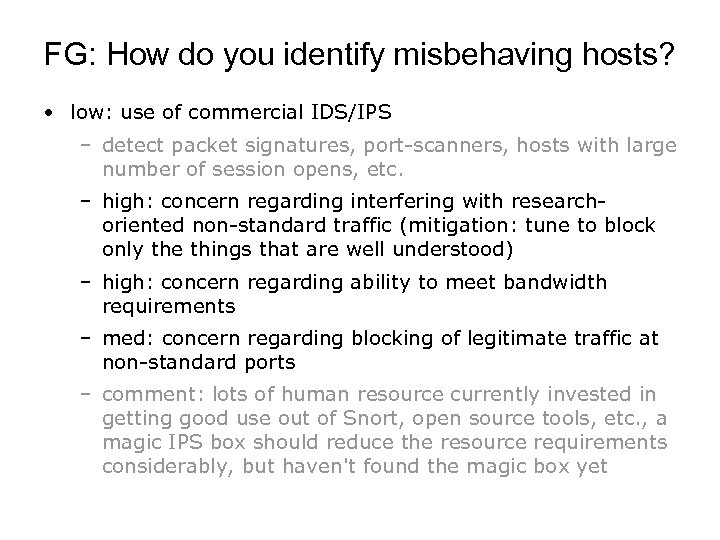 FG: How do you identify misbehaving hosts?

• low: use of commercial IDS/IPS

– detect packet signatures, port-scanners, hosts with large number of session opens, etc.

– high: concern regarding interfering with research-oriented non-standard traffic (mitigation: tune to block only the things that are well understood)

– high: concern regarding ability to meet bandwidth requirements

– med: concern regarding blocking of legitimate traffic at non-standard ports

– comment: lots of human resource currently invested in getting good use out of Snort, open source tools, etc., a magic IPS box should reduce the resource requirements considerably, but haven't found the magic box yet